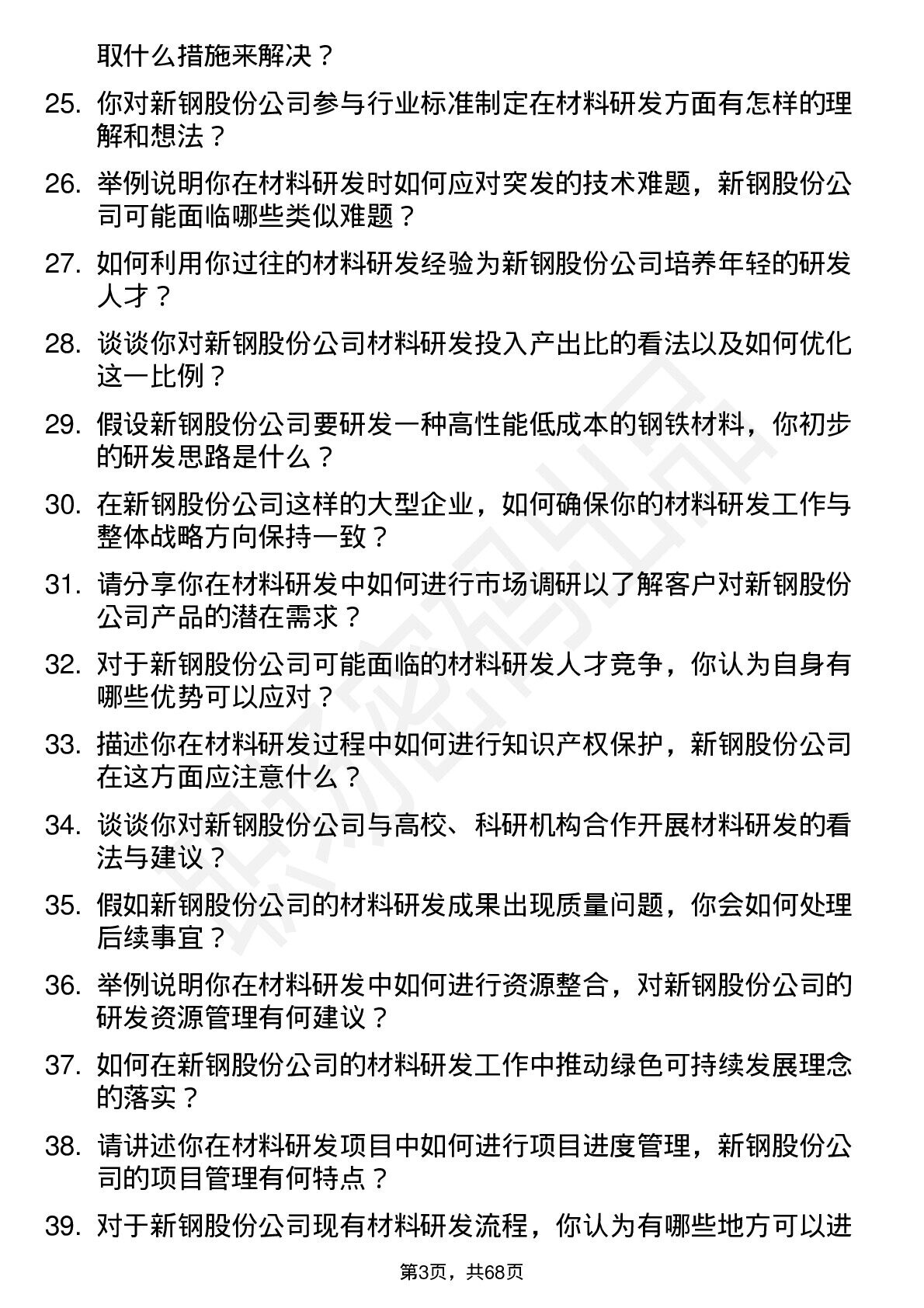 取什么措施来解决？

25. 你对新钢股份公司参与行业标准制定在材料研发方面有怎样的理解和想法？

26. 举例说明你在材料研发时如何应对突发的技术难题，新钢股份公司可能面临哪些类似难题？

27. 如何利用你过往的材料研发经验为新钢股份公司培养年轻的研发人才？

28. 谈谈你对新钢股份公司材料研发投入产出比的看法以及如何优化这一比例？

29. 假设新钢股份公司要研发一种高性能低成本的钢铁材料，你初步的研发思路是什么？

30. 在新钢股份公司这样的大型企业，如何确保你的材料研发工作与整体战略方向保持一致？

31. 请分享你在材料研发中如何进行市场调研以了解客户对新钢股份公司产品的潜在需求？

32. 对于新钢股份公司可能面临的材料研发人才竞争，你认为自身有哪些优势可以应对？

33. 描述你在材料研发过程中如何进行知识产权保护，新钢股份公司在这方面应注意什么？

34. 谈谈你对新钢股份公司与高校、科研机构合作开展材料研发的看法与建议？

35. 假如新钢股份公司的材料研发成果出现质量问题，你会如何处理后续事宜？

36. 举例说明你在材料研发中如何进行资源整合，对新钢股份公司的研发资源管理有何建议？

37. 如何在新钢股份公司的材料研发工作中推动绿色可持续发展理念的落实？

38. 请讲述你在材料研发项目中如何进行项目进度管理，新钢股份公司的项目管理有何特点？

39. 对于新钢股份公司现有材料研发流程，你认为有哪些地方可以进

第3页，共68页